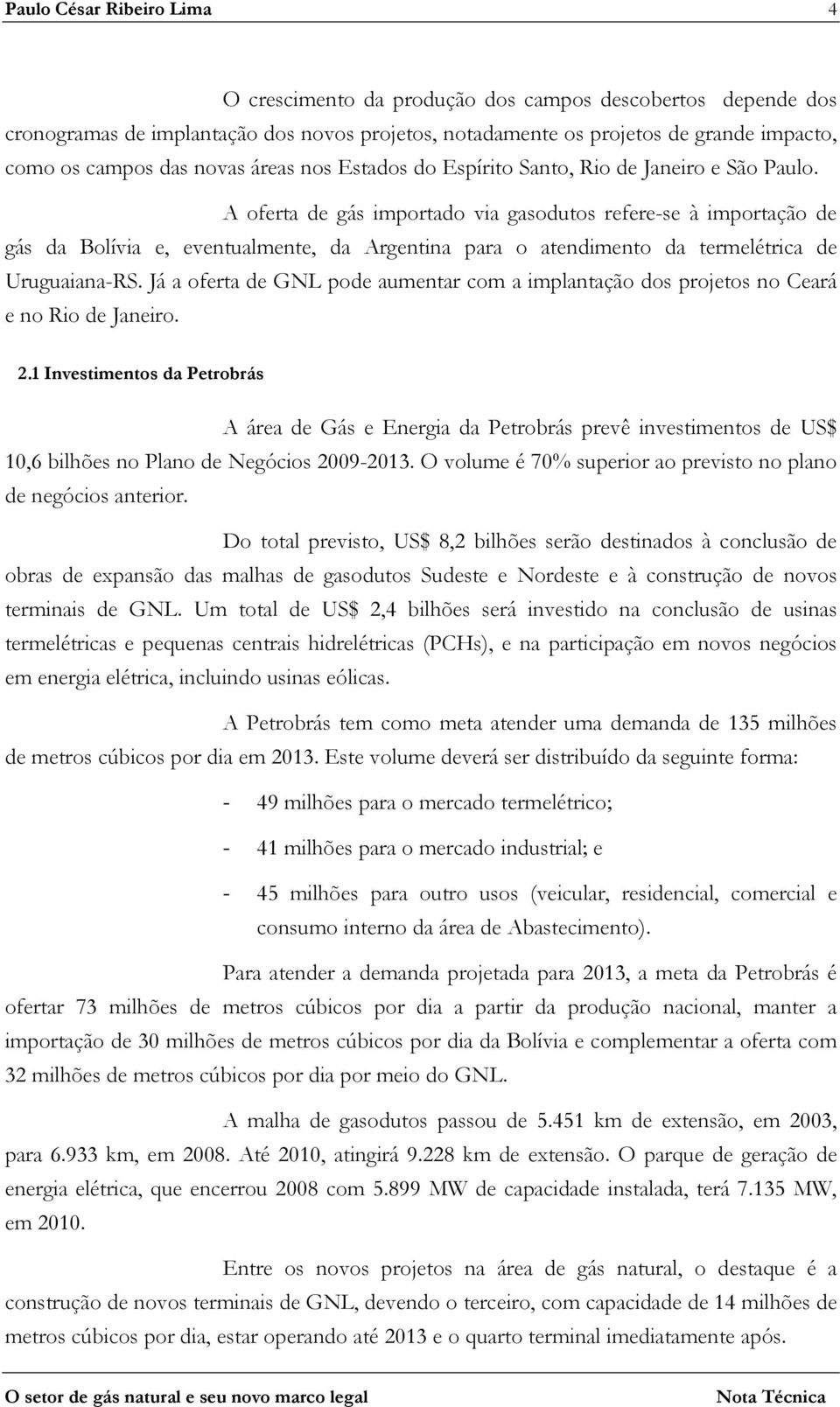 Paulo César Ribeiro Lima 4

O crescimento da produção dos campos descobertos depende dos cronogramas de implantação dos novos projetos, notadamente os projetos de grande impacto, como os campos das novas áreas nos Estados do Espírito Santo, Rio de Janeiro e São Paulo.

A oferta de gás importado via gasodutos refere-se à importação de gás da Bolívia e, eventualmente, da Argentina para o atendimento da termelétrica de Uruguaiana-RS. Já a oferta de GNL pode aumentar com a implantação dos projetos no Ceará e no Rio de Janeiro.

2.1 Investimentos da Petrobrás

A área de Gás e Energia da Petrobrás prevê investimentos de US$ 10,6 bilhões no Plano de Negócios 2009-2013. O volume é 70% superior ao previsto no plano de negócios anterior.

Do total previsto, US$ 8,2 bilhões serão destinados à conclusão de obras de expansão das malhas de gasodutos Sudeste e Nordeste e à construção de novos terminais de GNL. Um total de US$ 2,4 bilhões será investido na conclusão de usinas termelétricas e pequenas centrais hidrelétricas (PCHs), e na participação em novos negócios em energia elétrica, incluindo usinas eólicas.

A Petrobrás tem como meta atender uma demanda de 135 milhões de metros cúbicos por dia em 2013. Este volume deverá ser distribuído da seguinte forma:

- 49 milhões para o mercado termelétrico;

- 41 milhões para o mercado industrial; e

- 45 milhões para outro usos (veicular, residencial, comercial e consumo interno da área de Abastecimento).

Para atender a demanda projetada para 2013, a meta da Petrobrás é ofertar 73 milhões de metros cúbicos por dia a partir da produção nacional, manter a importação de 30 milhões de metros cúbicos por dia da Bolívia e complementar a oferta com 32 milhões de metros cúbicos por dia por meio do GNL.

A malha de gasodutos passou de 5.451 km de extensão, em 2003, para 6.933 km, em 2008. Até 2010, atingirá 9.228 km de extensão. O parque de geração de energia elétrica, que encerrou 2008 com 5.899 MW de capacidade instalada, terá 7.135 MW, em 2010.

Entre os novos projetos na área de gás natural, o destaque é a construção de novos terminais de GNL, devendo o terceiro, com capacidade de 14 milhões de metros cúbicos por dia, estar operando até 2013 e o quarto terminal imediatamente após.

O setor de gás natural e seu novo marco legal Nota Técnica